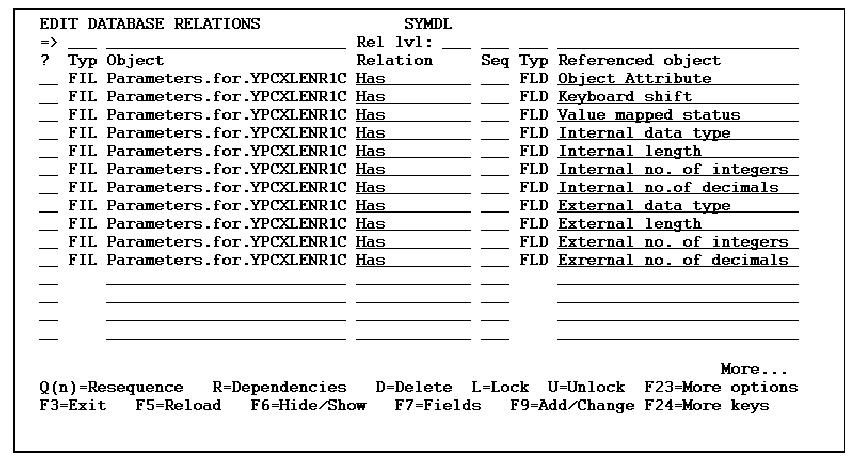 EDIT DATABASE RELATIONS SYMDL
=> Rel lvl:

| ? | Typ | Object | Relation | Seq | Typ | Referenced object |
|---|---|---|---|---|---|---|
| | FIL | Parameters.for.YPCXLENR1C | Has | | FLD | Object Attribute |
| | FIL | Parameters.for.YPCXLENR1C | Has | | FLD | Keyboard shift |
| | FIL | Parameters.for.YPCXLENR1C | Has | | FLD | Value mapped status |
| | FIL | Parameters.for.YPCXLENR1C | Has | | FLD | Internal data type |
| | FIL | Parameters.for.YPCXLENR1C | Has | | FLD | Internal length |
| | FIL | Parameters.for.YPCXLENR1C | Has | | FLD | Internal no. of integers |
| | FIL | Parameters.for.YPCXLENR1C | Has | | FLD | Internal no.of decimals |
| | FIL | Parameters.for.YPCXLENR1C | Has | | FLD | External data type |
| | FIL | Parameters.for.YPCXLENR1C | Has | | FLD | External length |
| | FIL | Parameters.for.YPCXLENR1C | Has | | FLD | External no. of integers |
| | FIL | Parameters.for.YPCXLENR1C | Has | | FLD | Exrernal no. of decimals |

More...
Q(n)=Resequence R=Dependencies D=Delete L=Lock U=Unlock F23=More options
F3=Exit F5=Reload F6=Hide/Show F7=Fields F9=Add/Change F24=More keys